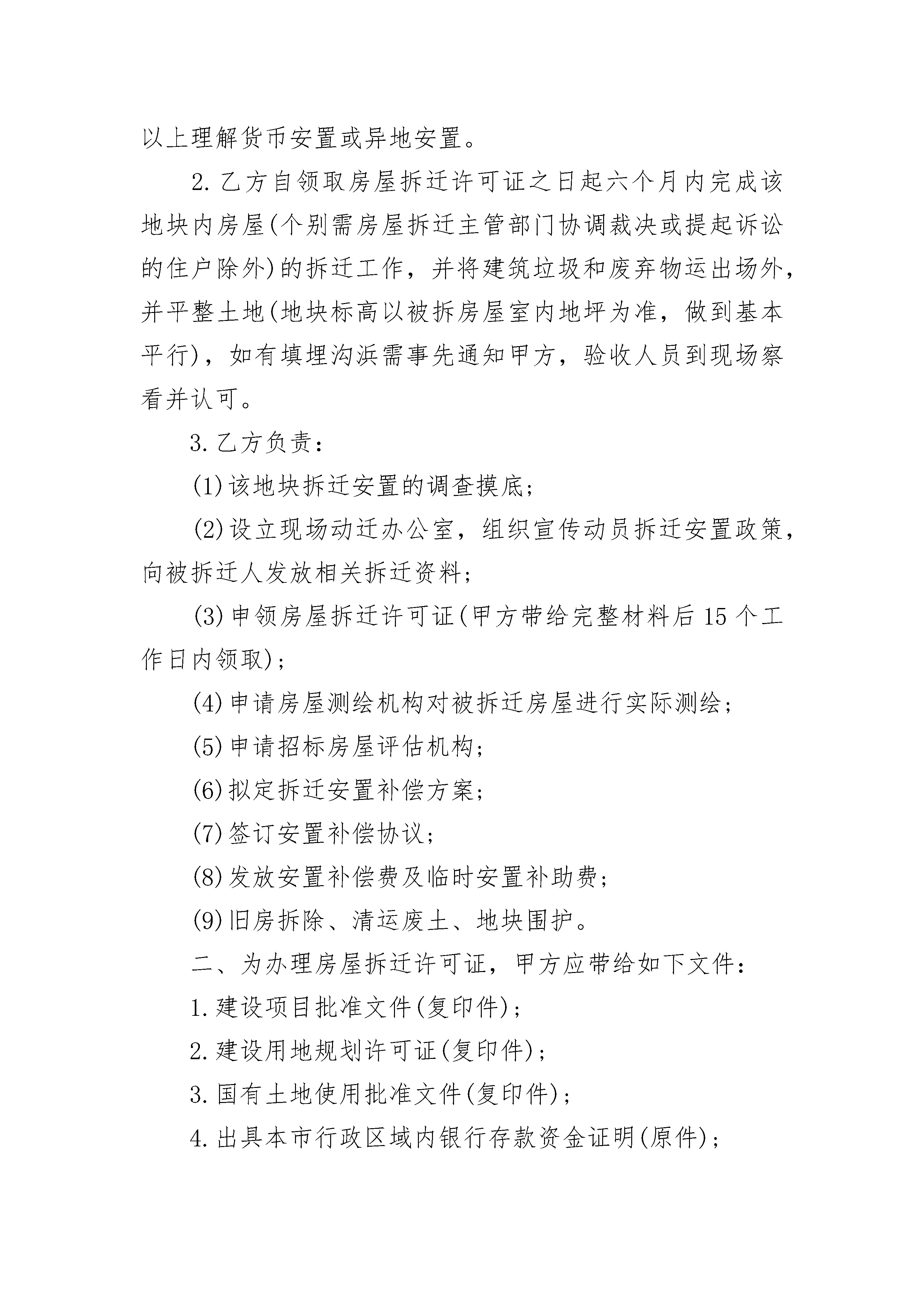 以上理解货币安置或异地安置。

2.乙方自领取房屋拆迁许可证之日起六个月内完成该地块内房屋(个别需房屋拆迁主管部门协调裁决或提起诉讼的住户除外)的拆迁工作，并将建筑垃圾和废弃物运出场外，并平整土地(地块标高以被拆房屋室内地坪为准，做到基本平行)，如有填埋沟浜需事先通知甲方，验收人员到现场察看并认可。

3.乙方负责：

(1)该地块拆迁安置的调查摸底；

(2)设立现场动迁办公室，组织宣传动员拆迁安置政策，向被拆迁人发放相关拆迁资料；

(3)申领房屋拆迁许可证(甲方带给完整材料后15个工作日内领取)；

(4)申请房屋测绘机构对被拆迁房屋进行实际测绘；

(5)申请招标房屋评估机构；

(6)拟定拆迁安置补偿方案；

(7)签订安置补偿协议；

(8)发放安置补偿费及临时安置补助费；

(9)旧房拆除、清运废土、地块围护。

二、为办理房屋拆迁许可证，甲方应带给如下文件：

1.建设项目批准文件(复印件)；

2.建设用地规划许可证(复印件)；

3.国有土地使用批准文件(复印件)；

4.出具本市行政区域内银行存款资金证明(原件)；